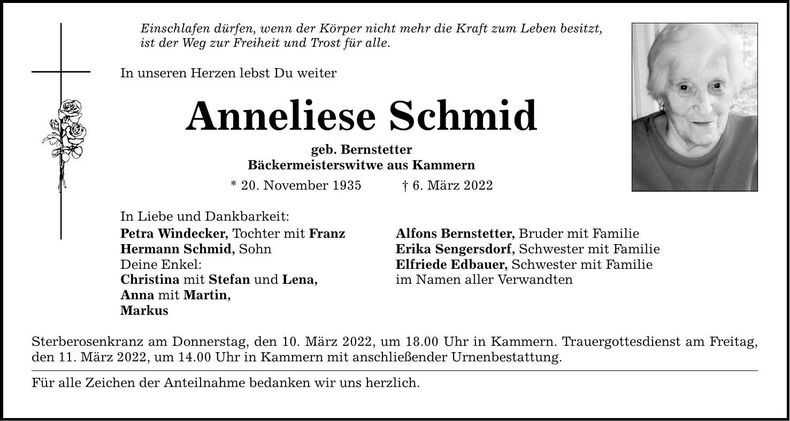 Einschlafen dürfen, wenn der Körper nicht mehr die Kraft zum Leben besitzt, ist der Weg zur Freiheit und Trost für alle.

In unseren Herzen lebst Du weiter

Anneliese Schmid

geb. Bernstetter
Bäckermeisterswitwe aus Kammern

* 20. November 1935 † 6. März 2022

In Liebe und Dankbarkeit:
Petra Windecker, Tochter mit Franz
Hermann Schmid, Sohn
Deine Enkel:
Christina mit Stefan und Lena,
Anna mit Martin,
Markus

Alfons Bernstetter, Bruder mit Familie
Erika Sengersdorf, Schwester mit Familie
Elfriede Edbauer, Schwester mit Familie
im Namen aller Verwandten

Sterberosenkranz am Donnerstag, den 10. März 2022, um 18.00 Uhr in Kammern. Trauergottesdienst am Freitag, den 11. März 2022, um 14.00 Uhr in Kammern mit anschließender Urnenbestattung.

Für alle Zeichen der Anteilnahme bedanken wir uns herzlich.